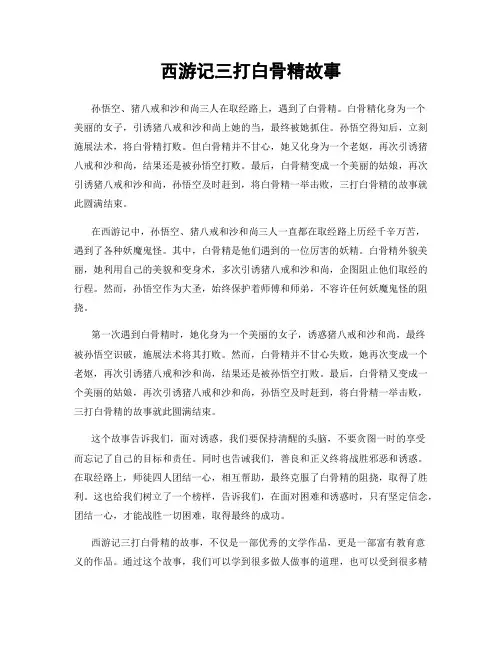 西游记三打白骨精故事

孙悟空、猪八戒和沙和尚三人在取经路上，遇到了白骨精。白骨精化身为一个美丽的女子，引诱猪八戒和沙和尚上她的当，最终被她抓住。孙悟空得知后，立刻施展法术，将白骨精打败。但白骨精并不甘心，她又化身为一个老妪，再次引诱猪八戒和沙和尚，结果还是被孙悟空打败。最后，白骨精变成一个美丽的姑娘，再次引诱猪八戒和沙和尚，孙悟空及时赶到，将白骨精一举击败，三打白骨精的故事就此圆满结束。

在西游记中，孙悟空、猪八戒和沙和尚三人一直都在取经路上历经千辛万苦，遇到了各种妖魔鬼怪。其中，白骨精是他们遇到的一位厉害的妖精。白骨精外貌美丽，她利用自己的美貌和变身术，多次引诱猪八戒和沙和尚，企图阻止他们取经的行程。然而，孙悟空作为大圣，始终保护着师傅和师弟，不容许任何妖魔鬼怪的阻挠。

第一次遇到白骨精时，她化身为一个美丽的女子，诱惑猪八戒和沙和尚，最终被孙悟空识破，施展法术将其打败。然而，白骨精并不甘心失败，她再次变成一个老妪，再次引诱猪八戒和沙和尚，结果还是被孙悟空打败。最后，白骨精又变成一个美丽的姑娘，再次引诱猪八戒和沙和尚，孙悟空及时赶到，将白骨精一举击败，三打白骨精的故事就此圆满结束。

这个故事告诉我们，面对诱惑，我们要保持清醒的头脑，不要贪图一时的享受而忘记了自己的目标和责任。同时也告诫我们，善良和正义终将战胜邪恶和诱惑。在取经路上，师徒四人团结一心，相互帮助，最终克服了白骨精的阻挠，取得了胜利。这也给我们树立了一个榜样，告诉我们，在面对困难和诱惑时，只有坚定信念，团结一心，才能战胜一切困难，取得最终的成功。

西游记三打白骨精的故事，不仅是一部优秀的文学作品，更是一部富有教育意义的作品。通过这个故事，我们可以学到很多做人做事的道理，也可以受到很多精